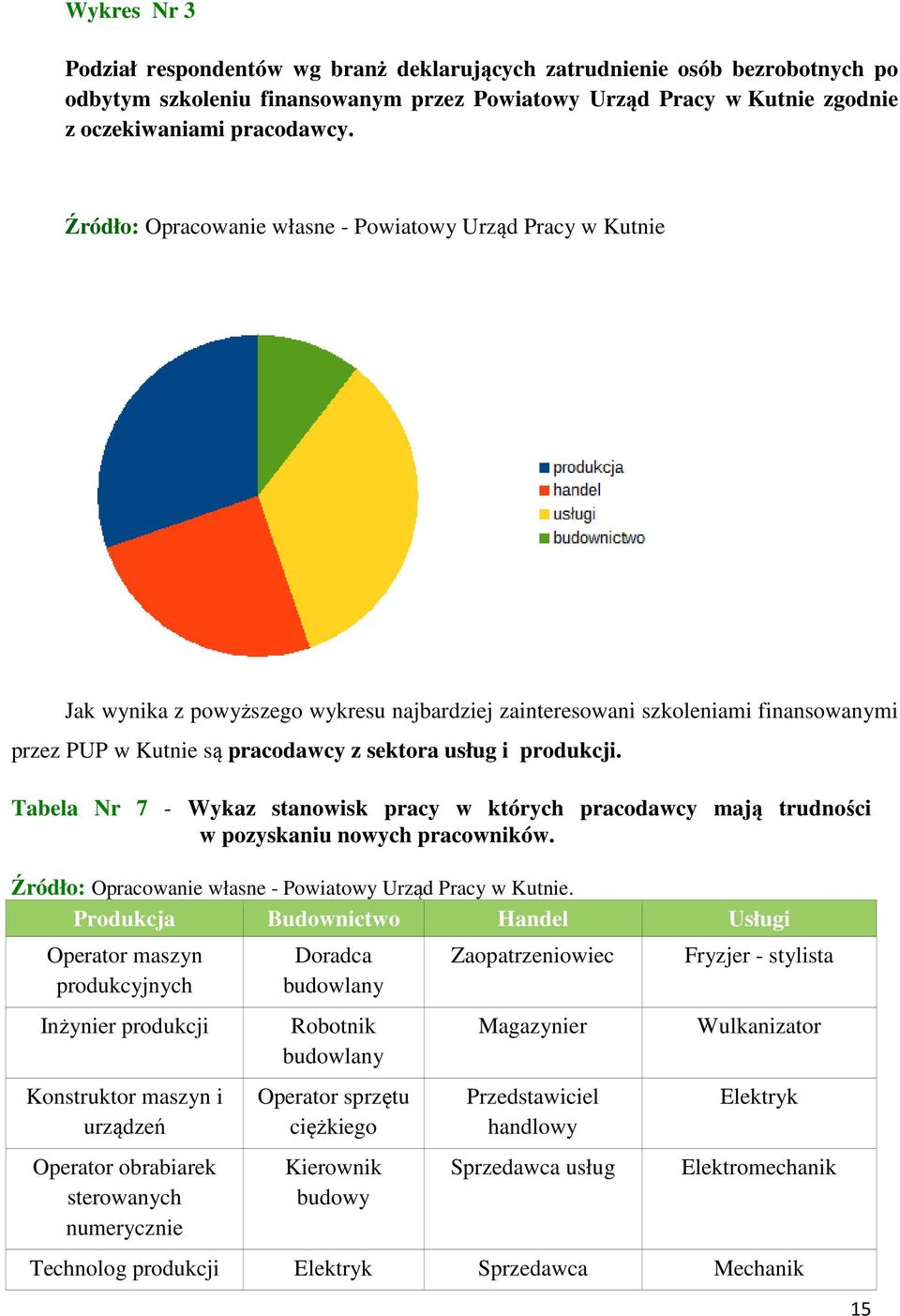 Wykres Nr 3

Podział respondentów wg branż deklarujących zatrudnienie osób bezrobotnych po odbytym szkoleniu finansowanym przez Powiatowy Urząd Pracy w Kutnie zgodnie z oczekiwaniami pracodawcy.

Źródło: Opracowanie własne - Powiatowy Urząd Pracy w Kutnie

produkcja
handel
usługi
budownictwo

Jak wynika z powyższego wykresu najbardziej zainteresowani szkoleniami finansowanymi przez PUP w Kutnie są pracodawcy z sektora usług i produkcji.

Tabela Nr 7 - Wykaz stanowisk pracy w których pracodawcy mają trudności w pozyskaniu nowych pracowników.

Źródło: Opracowanie własne - Powiatowy Urząd Pracy w Kutnie.

| Produkcja | Budownictwo | Handel | Usługi |
|---|---|---|---|
| Operator maszyn produkcyjnych | Doradca budowlany | Zaopatrzeniowiec | Fryzjer - stylista |
| Inżynier produkcji | Robotnik budowlany | Magazynier | Wulkanizator |
| Konstruktor maszyn i urządzeń | Operator sprzętu ciężkiego | Przedstawiciel handlowy | Elektryk |
| Operator obrabiarek sterowanych numerycznie | Kierownik budowy | Sprzedawca usług | Elektromechanik |
| Technolog produkcji | Elektryk | Sprzedawca | Mechanik |

15